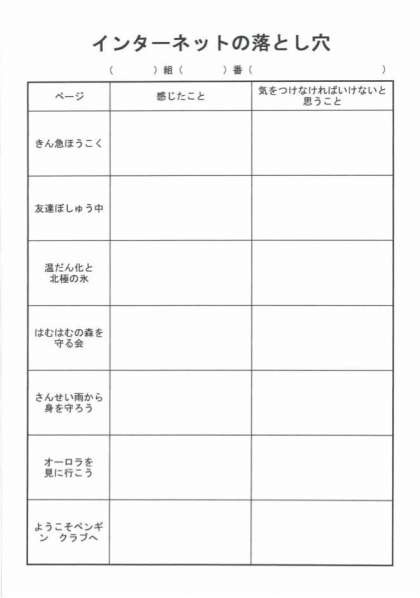 インターネットの落とし穴

（　　）組（　　）番（　　　　　　）

| ページ | 感じたこと | 気をつけなければいけないと思うこと |
|---|---|---|
| きん急ほうこく | | |
| 友達ぼしゅう中 | | |
| 温だん化と北極の氷 | | |
| はむはむの森を守る会 | | |
| さんせい雨から身を守ろう | | |
| オーロラを見に行こう | | |
| ようこそペンギン　クラブへ | | |